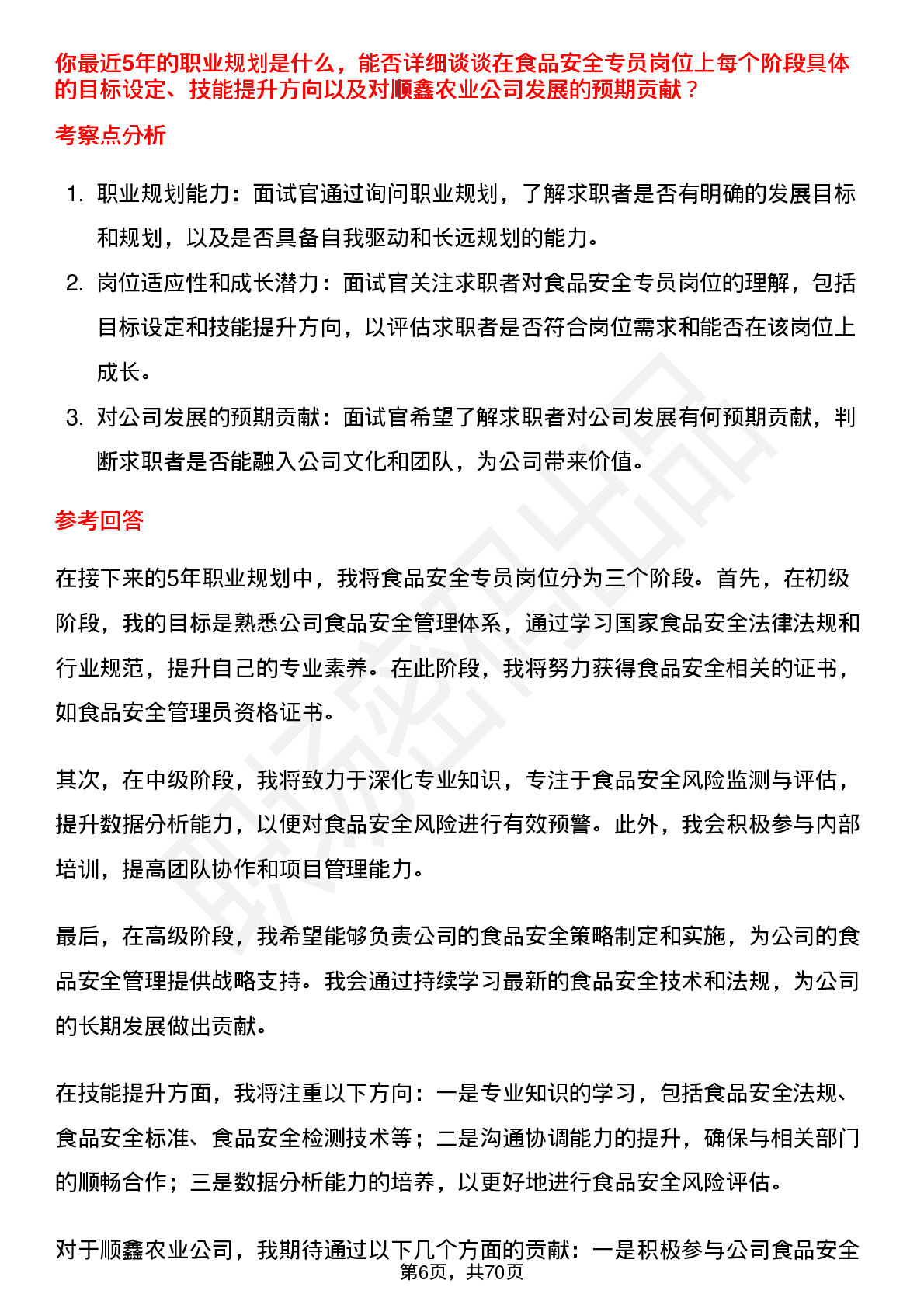 你最近5年的职业规划是什么，能否详细谈谈在食品安全专员岗位上每个阶段具体的目标设定、技能提升方向以及对顺鑫农业公司发展的预期贡献？

考察点分析

1. 职业规划能力：面试官通过询问职业规划，了解求职者是否有明确的发展目标和规划，以及是否具备自我驱动和长远规划的能力。
2. 岗位适应性和成长潜力：面试官关注求职者对食品安全专员岗位的理解，包括目标设定和技能提升方向，以评估求职者是否符合岗位需求和能否在该岗位上成长。
3. 对公司发展的预期贡献：面试官希望了解求职者对公司发展有何预期贡献，判断求职者是否能融入公司文化和团队，为公司带来价值。

参考回答

在接下来的5年职业规划中，我将食品安全专员岗位分为三个阶段。首先，在初级阶段，我的目标是熟悉公司食品安全管理体系，通过学习国家食品安全法律法规和行业规范，提升自己的专业素养。在此阶段，我将努力获得食品安全相关的证书，如食品安全管理员资格证书。

其次，在中级阶段，我将致力于深化专业知识，专注于食品安全风险监测与评估，提升数据分析能力，以便对食品安全风险进行有效预警。此外，我会积极参与内部培训，提高团队协作和项目管理能力。

最后，在高级阶段，我希望能够负责公司的食品安全策略制定和实施，为公司的食品安全管理提供战略支持。我会通过持续学习最新的食品安全技术和法规，为公司的长期发展做出贡献。

在技能提升方面，我将注重以下方向：一是专业知识的学习，包括食品安全法规、食品安全标准、食品安全检测技术等；二是沟通协调能力的提升，确保与相关部门的顺畅合作；三是数据分析能力的培养，以更好地进行食品安全风险评估。

对于顺鑫农业公司，我期待通过以下几个方面的贡献：一是积极参与公司食品安全

第6页，共70页